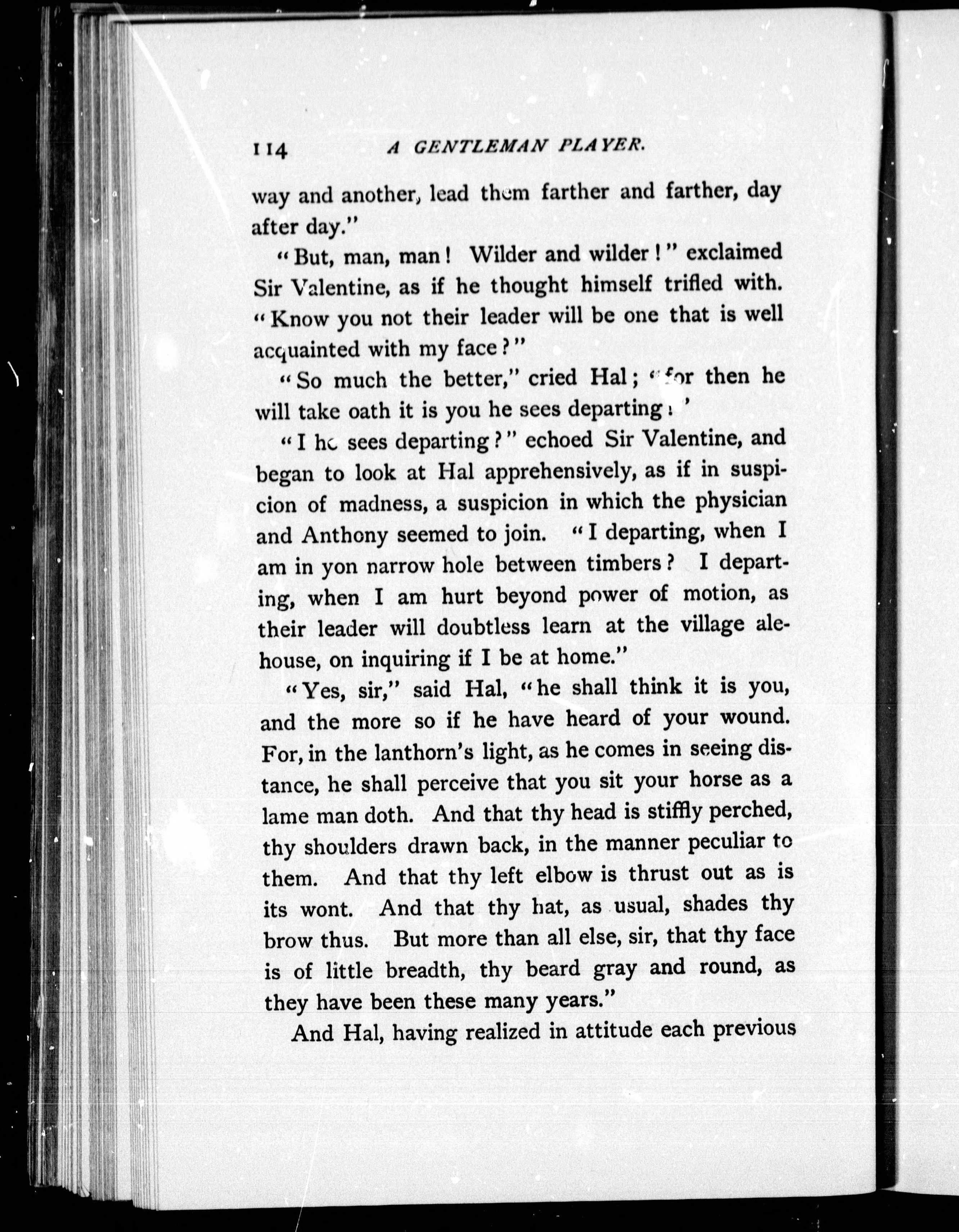 114 A GENTLEMAN PLAYER.

way and another, lead them farther and farther, day after day."

"But, man, man! Wilder and wilder!" exclaimed Sir Valentine, as if he thought himself trifled with. "Know you not their leader will be one that is well acquainted with my face?"

"So much the better," cried Hal; "for then he will take oath it is you he sees departing!"

"I he sees departing?" echoed Sir Valentine, and began to look at Hal apprehensively, as if in suspicion of madness, a suspicion in which the physician and Anthony seemed to join. "I departing, when I am in yon narrow hole between timbers? I departing, when I am hurt beyond power of motion, as their leader will doubtless learn at the village alehouse, on inquiring if I be at home."

"Yes, sir," said Hal, "he shall think it is you, and the more so if he have heard of your wound. For, in the lanthorn's light, as he comes in seeing distance, he shall perceive that you sit your horse as a lame man doth. And that thy head is stiffly perched, thy shoulders drawn back, in the manner peculiar to them. And that thy left elbow is thrust out as is its wont. And that thy hat, as usual, shades thy brow thus. But more than all else, sir, that thy face is of little breadth, thy beard gray and round, as they have been these many years."

And Hal, having realized in attitude each previous